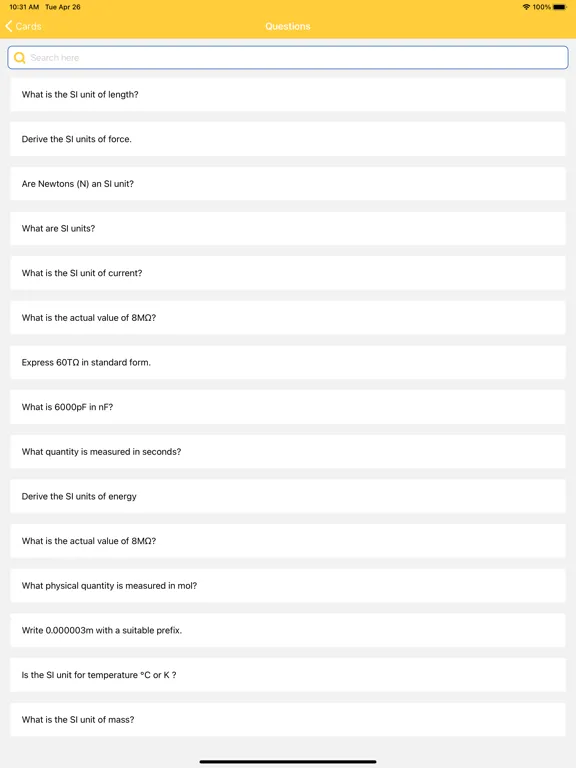 10:31 AM Tue Apr 26

100%

Cards

Questions

Search here

What is the SI unit of length?

Derive the SI units of force.

Are Newtons (N) an SI unit?

What are SI units?

What is the SI unit of current?

What is the actual value of 8MΩ?

Express 60TΩ in standard form.

What is 6000pF in nF?

What quantity is measured in seconds?

Derive the SI units of energy

What is the actual value of 8MΩ?

What physical quantity is measured in mol?

Write 0.000003m with a suitable prefix.

Is the SI unit for temperature °C or K ?

What is the SI unit of mass?